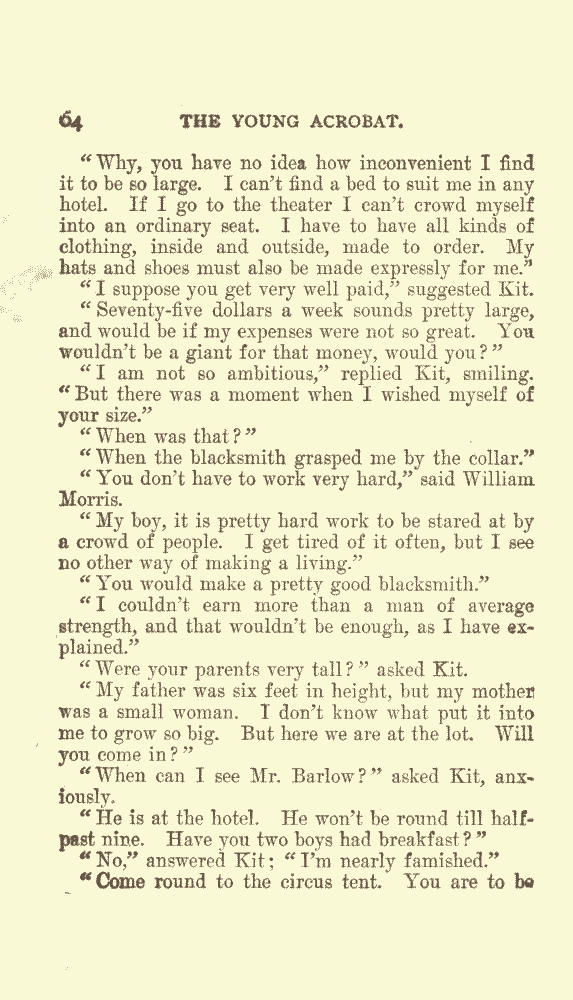 64 THE YOUNG ACROBAT.

"Why, you have no idea how inconvenient I find it to be so large. I can't find a bed to suit me in any hotel. If I go to the theater I can't crowd myself into an ordinary seat. I have to have all kinds of clothing, inside and outside, made to order. My hats and shoes must also be made expressly for me."

"I suppose you get very well paid," suggested Kit.

"Seventy-five dollars a week sounds pretty large, and would be if my expenses were not so great. You wouldn't be a giant for that money, would you?"

"I am not so ambitious," replied Kit, smiling. "But there was a moment when I wished myself of your size."

"When was that?"

"When the blacksmith grasped me by the collar."

"You don't have to work very hard," said William Morris.

"My boy, it is pretty hard work to be stared at by a crowd of people. I get tired of it often, but I see no other way of making a living."

"You would make a pretty good blacksmith."

"I couldn't earn more than a man of average strength, and that wouldn't be enough, as I have explained."

"Were your parents very tall?" asked Kit.

"My father was six feet in height, but my mother was a small woman. I don't know what put it into me to grow so big. But here we are at the lot. Will you come in?"

"When can I see Mr. Barlow?" asked Kit, anxiously.

"He is at the hotel. He won't be round till half-past nine. Have you two boys had breakfast?"

"No," answered Kit; "I'm nearly famished."

"Come round to the circus tent. You are to be